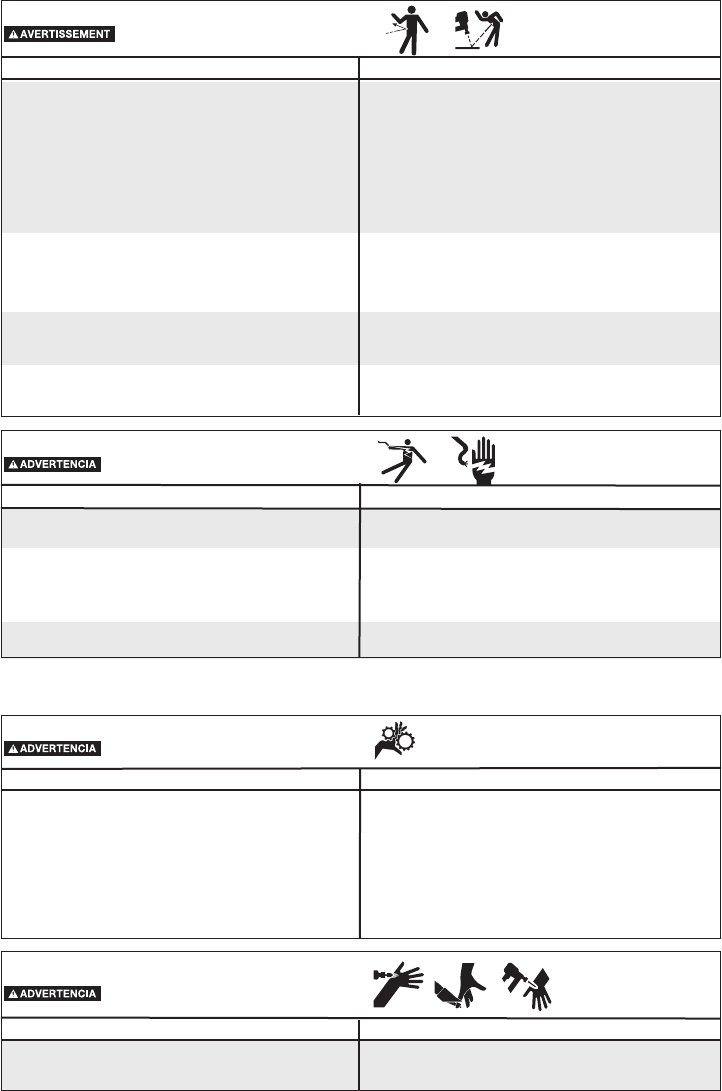 AVERTISSEMENT

ADVERTENCIA

ADVERTENCIA

ADVERTENCIA